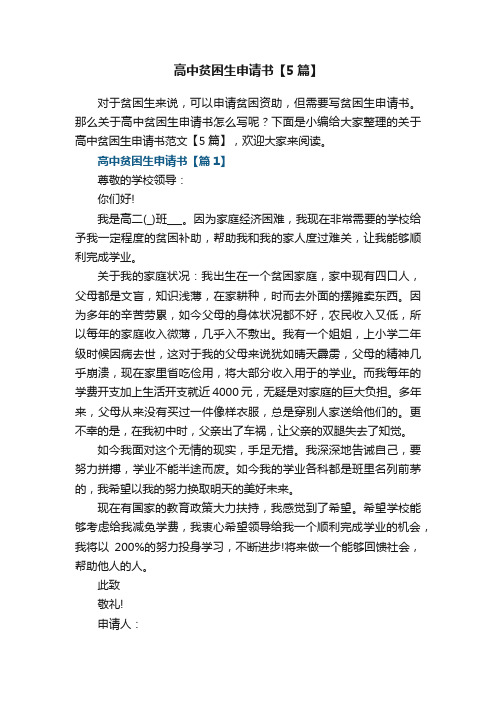 高中贫困生申请书【5篇】

对于贫困生来说，可以申请贫困资助，但需要写贫困生申请书。那么关于高中贫困生申请书怎么写呢？下面是小编给大家整理的关于高中贫困生申请书范文【5篇】，欢迎大家来阅读。

高中贫困生申请书【篇1】

尊敬的学校领导：

你们好!

我是高二(_)班___。因为家庭经济困难，我现在非常需要的学校给予我一定程度的贫困补助，帮助我和我的家人度过难关，让我能够顺利完成学业。

关于我的家庭状况：我出生在一个贫困家庭，家中现有四口人，父母都是文盲，知识浅薄，在家耕种，时而去外面的摆摊卖东西。因为多年的辛苦劳累，如今父母的身体状况都不好，农民收入又低，所以每年的家庭收入微薄，几乎入不敷出。我有一个姐姐，上小学二年级时候因病去世，这对于我的父母来说犹如晴天霹雳，父母的精神几乎崩溃，现在家里省吃俭用，将大部分收入用于的学业。而我每年的学费开支加上生活开支就近4000元，无疑是对家庭的巨大负担。多年来，父母从来没有买过一件像样衣服，总是穿别人家送给他们的。更不幸的是，在我初中时，父亲出了车祸，让父亲的双腿失去了知觉。

如今我面对这个无情的现实，手足无措。我深深地告诫自己，要努力拼搏，学业不能半途而废。如今我的学业各科都是班里名列前茅的，我希望以我的努力换取明天的美好未来。

现在有国家的教育政策大力扶持，我感觉到了希望。希望学校能够考虑给我减免学费，我衷心希望领导给我一个顺利完成学业的机会，我将以 200%的努力投身学习，不断进步!将来做一个能够回馈社会，帮助他人的人。

此致

敬礼!

申请人：